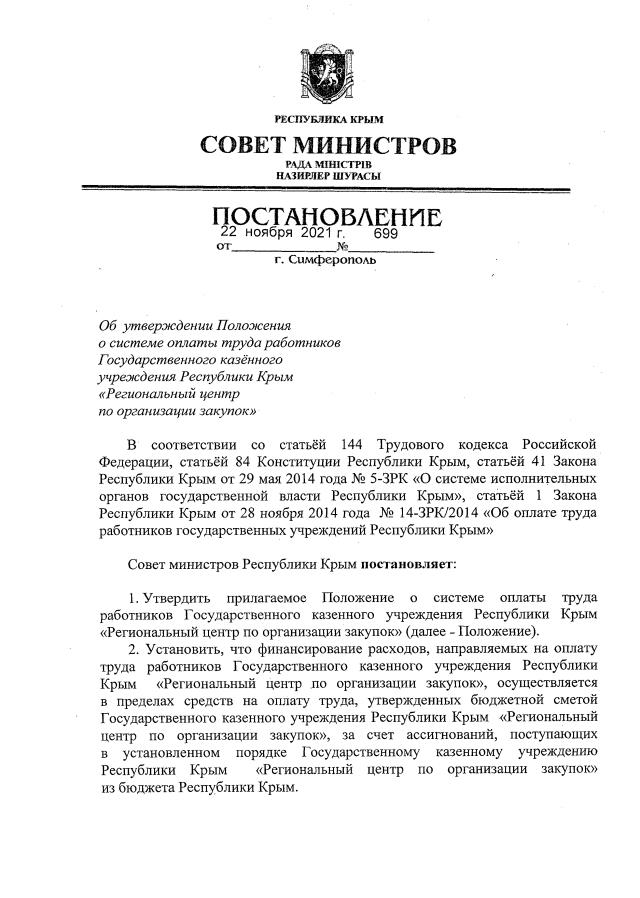 РЕСПУБЛИКА КРЫМ

СОВЕТ МИНИСТРОВ

РАДА МІНІСТРІВ
НАЗИРЛЕР ШУРАСЫ

ПОСТАНОВЛЕНИЕ

от 22 ноября 2021 г. № 699

г. Симферополь

Об утверждении Положения о системе оплаты труда работников Государственного казённого учреждения Республики Крым «Региональный центр по организации закупок»

В соответствии со статьёй 144 Трудового кодекса Российской Федерации, статьёй 84 Конституции Республики Крым, статьёй 41 Закона Республики Крым от 29 мая 2014 года № 5-ЗРК «О системе исполнительных органов государственной власти Республики Крым», статьёй 1 Закона Республики Крым от 28 ноября 2014 года № 14-ЗРК/2014 «Об оплате труда работников государственных учреждений Республики Крым»

Совет министров Республики Крым постановляет:

1. Утвердить прилагаемое Положение о системе оплаты труда работников Государственного казенного учреждения Республики Крым «Региональный центр по организации закупок» (далее - Положение).

2. Установить, что финансирование расходов, направляемых на оплату труда работников Государственного казенного учреждения Республики Крым «Региональный центр по организации закупок», осуществляется в пределах средств на оплату труда, утвержденных бюджетной сметой Государственного казенного учреждения Республики Крым «Региональный центр по организации закупок», за счет ассигнований, поступающих в установленном порядке Государственному казенному учреждению Республики Крым «Региональный центр по организации закупок» из бюджета Республики Крым.